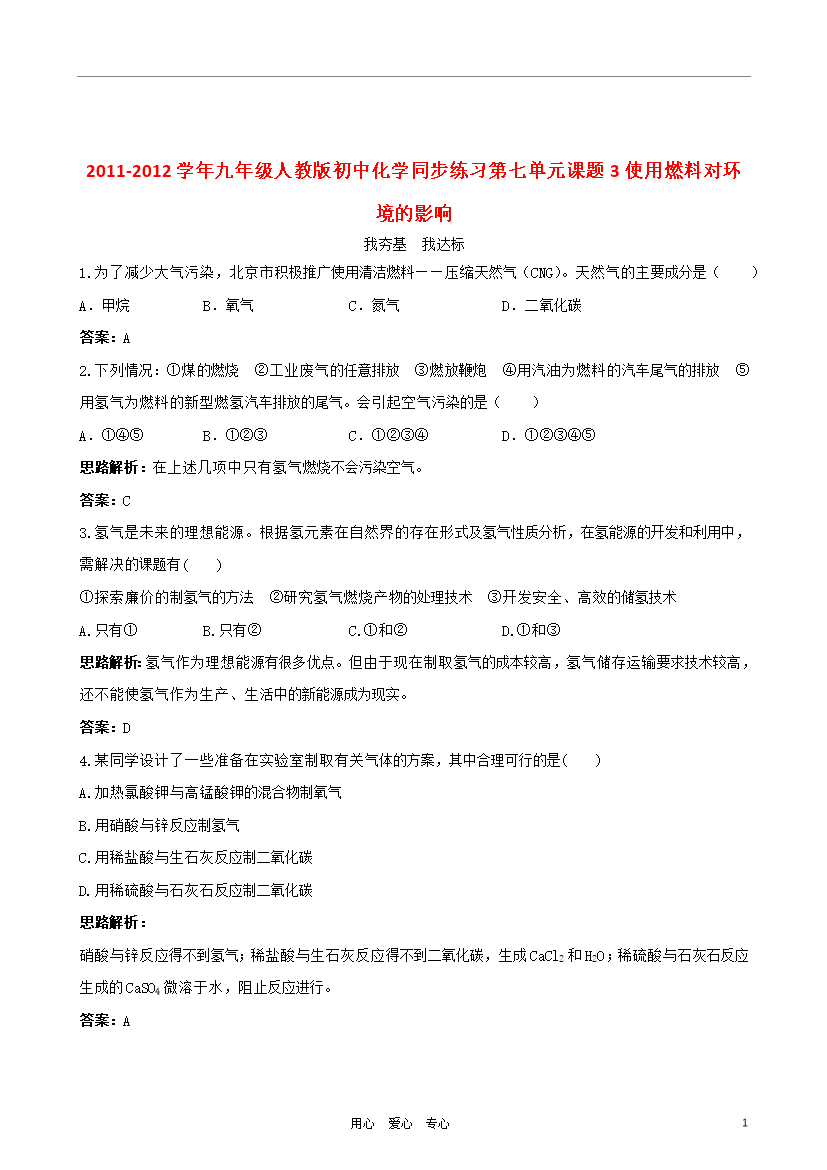 2011-2012学年九年级人教版初中化学同步练习第七单元课题3使用燃料对环境的影响

我夯基 我达标

1.为了减少大气污染，北京市积极推广使用清洁燃料——压缩天然气（CNG)。天然气的主要成分是（ ）

A．甲烷 B．氧气 C．氮气 D．二氧化碳

答案：A

2.下列情况：①煤的燃烧 ②工业废气的任意排放 ③燃放鞭炮 ④用汽油为燃料的汽车尾气的排放 ⑤用氢气为燃料的新型燃氢汽车排放的尾气。会引起空气污染的是（ ）

A．①④⑤ B．①②③ C．①②③④ D．①②③④⑤

思路解析：在上述几项中只有氢气燃烧不会污染空气。

答案：C

3.氢气是未来的理想能源。根据氢元素在自然界的存在形式及氢气性质分析，在氢能源的开发和利用中，需解决的课题有( )

①探索廉价的制氢气的方法 ②研究氢气燃烧产物的处理技术 ③开发安全、高效的储氢技术

A.只有① B.只有② C.①和② D.①和③

思路解析:氢气作为理想能源有很多优点。但由于现在制取氢气的成本较高，氢气储存运输要求技术较高，还不能使氢气作为生产、生活中的新能源成为现实。

答案：D

4.某同学设计了一些准备在实验室制取有关气体的方案，其中合理可行的是( )

A.加热氯酸钾与高锰酸钾的混合物制氧气

B.用硝酸与锌反应制氢气

C.用稀盐酸与生石灰反应制二氧化碳

D.用稀硫酸与石灰石反应制二氧化碳

思路解析：

硝酸与锌反应得不到氢气；稀盐酸与生石灰反应得不到二氧化碳，生成$CaCl_2$和$H_2O$；稀硫酸与石灰石反应生成的$CaSO_4$微溶于水，阻止反应进行。

答案：A

用心 爱心 专心

1